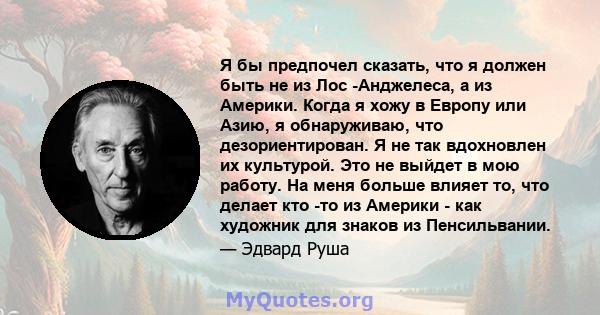 Я бы предпочел сказать, что я должен быть не из Лос -Анджелеса, а из Америки. Когда я хожу в Европу или Азию, я обнаруживаю, что дезориентирован. Я не так вдохновлен их культурой. Это не выйдет в мою работу. На меня больше влияет то, что делает кто -то из Америки - как художник для знаков из Пенсильвании.
— Эдвард Руша

MyQuotes.org